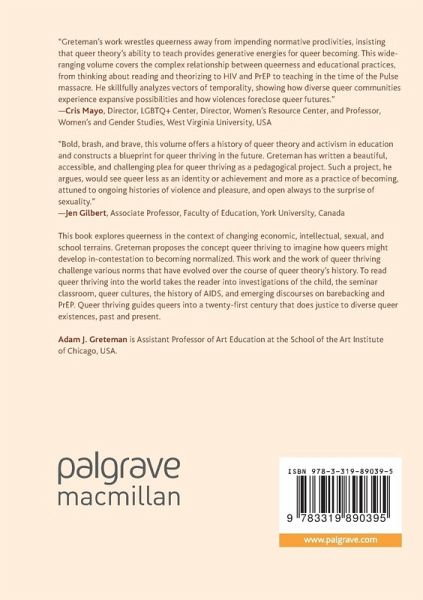 "Greteman's work wrestles queerness away from impending normative proclivities, insisting that queer theory's ability to teach provides generative energies for queer becoming. This wide-ranging volume covers the complex relationship between queerness and educational practices, from thinking about reading and theorizing to HIV and PrEP to teaching in the time of the Pulse massacre. He skillfully analyzes vectors of temporality, showing how diverse queer communities experience expansive possibilities and how violences foreclose queer futures."
—Cris Mayo, Director, LGBTQ+ Center, Director, Women's Resource Center, and Professor, Women's and Gender Studies, West Virginia University, USA

"Bold, brash, and brave, this volume offers a history of queer theory and activism in education and constructs a blueprint for queer thriving in the future. Greteman has written a beautiful, accessible, and challenging plea for queer thriving as a pedagogical project. Such a project, he argues, would see queer less as an identity or achievement and more as a practice of becoming, attuned to ongoing histories of violence and pleasure, and open always to the surprise of sexuality."
—Jen Gilbert, Associate Professor, Faculty of Education, York University, Canada

This book explores queerness in the context of changing economic, intellectual, sexual, and school terrains. Greteman proposes the concept queer thriving to imagine how queers might develop in-contestation to becoming normalized. This work and the work of queer thriving challenge various norms that have evolved over the course of queer theory's history. To read queer thriving into the world takes the reader into investigations of the child, the seminar classroom, queer cultures, the history of AIDS, and emerging discourses on barebacking and PrEP. Queer thriving guides queers into a twenty-first century that does justice to diverse queer existences, past and present.

Adam J. Greteman is Assistant Professor of Art Education at the School of the Art Institute of Chicago, USA.

palgrave
macmillan

ISBN 978-3-319-89039-5

9 783319 890395

www.palgrave.com